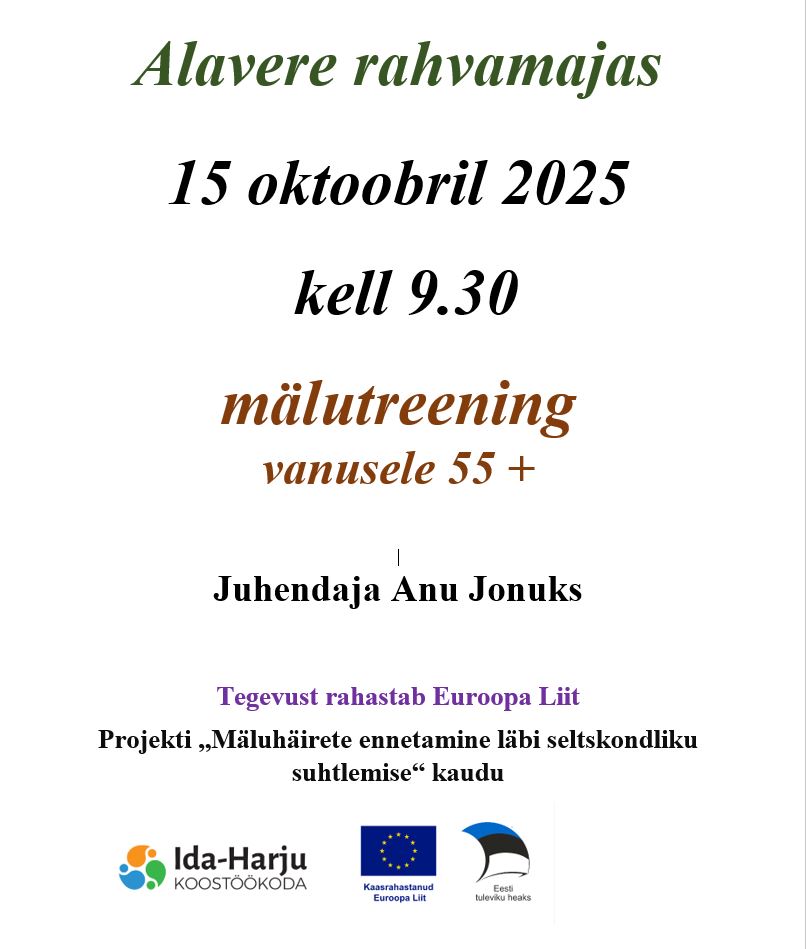 Alavere rahvamajas

15 oktoobril 2025

kell 9.30

mälutreening
vanusele 55 +

Juhendaja Anu Jonuks

Tegevust rahastab Euroopa Liit

Projekti „Mäluhäirete ennetamine läbi seltskondliku suhtlemise“ kaudu

Ida-Harju
KOOSTÖÖKODA

Kaasrahastanud
Euroopa Liit

Eesti
tuleviku heaks